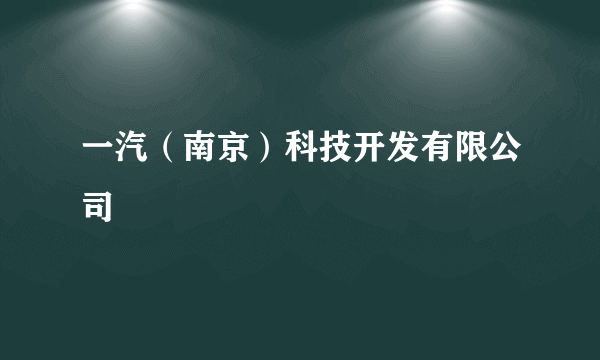 一汽（南京）科技开发有限公司